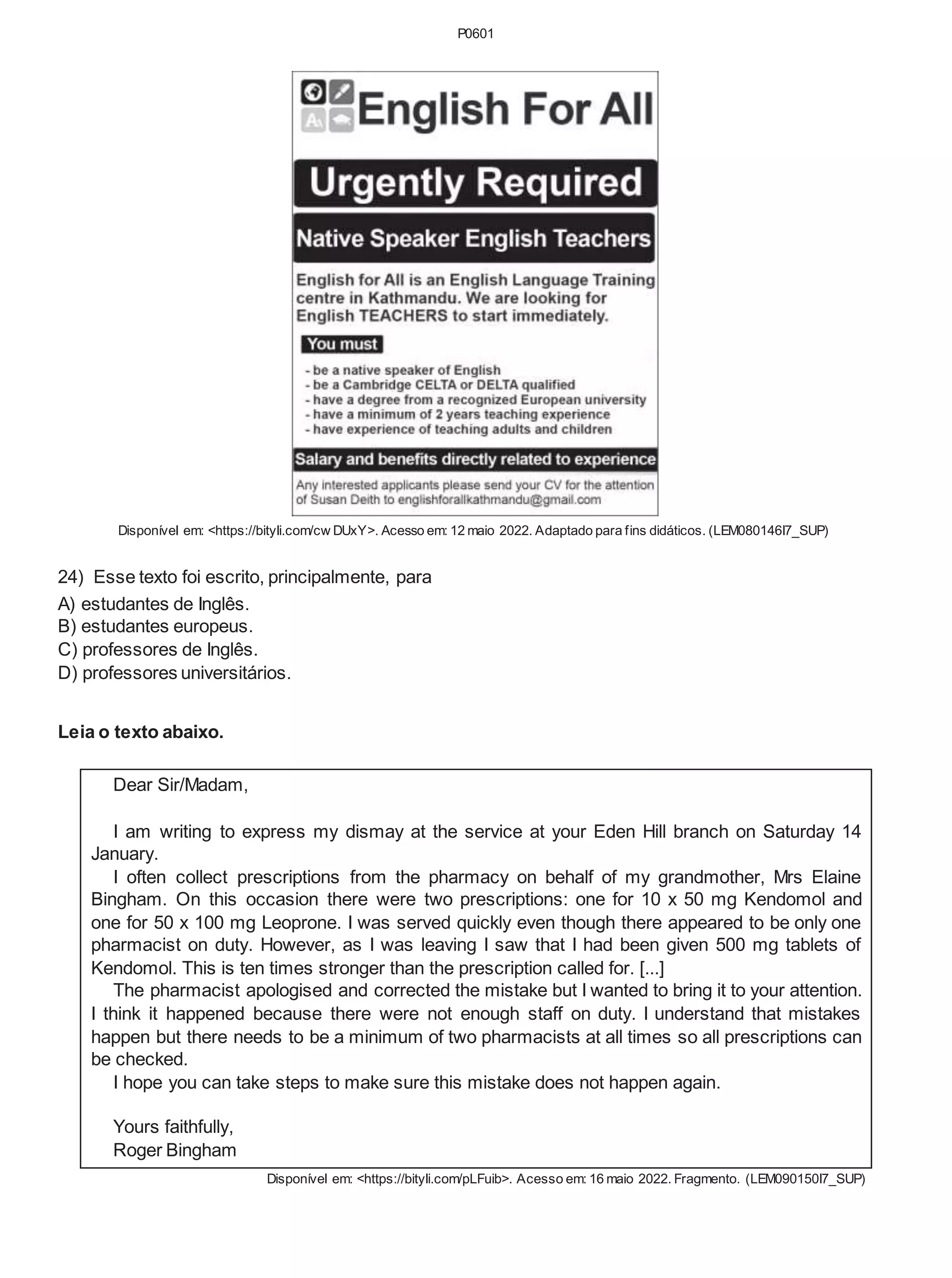 P0601

English For All

Urgently Required

Native Speaker English Teachers

English for All is an English Language Training centre in Kathmandu. We are looking for English TEACHERS to start immediately.

You must

- be a native speaker of English
- be a Cambridge CELTA or DELTA qualified
- have a degree from a recognized European university
- have a minimum of 2 years teaching experience
- have experience of teaching adults and children

Salary and benefits directly related to experience

Any interested applicants please send your CV for the attention of Susan Deith to englishforallkathmandu@gmail.com

Disponível em: <https://bityli.com/cwDUxY>. Acesso em: 12 maio 2022. Adaptado para fins didáticos. (LEM080146I7_SUP)

24) Esse texto foi escrito, principalmente, para
A) estudantes de Inglês.
B) estudantes europeus.
C) professores de Inglês.
D) professores universitários.

Leia o texto abaixo.

Dear Sir/Madam,

I am writing to express my dismay at the service at your Eden Hill branch on Saturday 14 January.

I often collect prescriptions from the pharmacy on behalf of my grandmother, Mrs Elaine Bingham. On this occasion there were two prescriptions: one for 10 x 50 mg Kendomol and one for 50 x 100 mg Leoprone. I was served quickly even though there appeared to be only one pharmacist on duty. However, as I was leaving I saw that I had been given 500 mg tablets of Kendomol. This is ten times stronger than the prescription called for. [...]

The pharmacist apologised and corrected the mistake but I wanted to bring it to your attention. I think it happened because there were not enough staff on duty. I understand that mistakes happen but there needs to be a minimum of two pharmacists at all times so all prescriptions can be checked.

I hope you can take steps to make sure this mistake does not happen again.

Yours faithfully,
Roger Bingham

Disponível em: <https://bityli.com/pLFuib>. Acesso em: 16 maio 2022. Fragmento. (LEM090150I7_SUP)